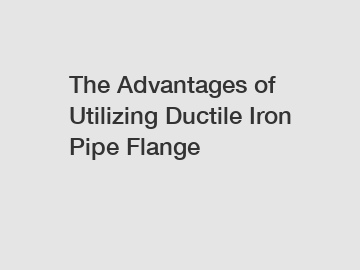 The Advantages of Utilizing Ductile Iron Pipe Flange